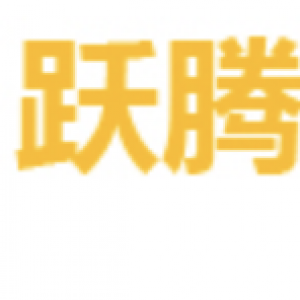 跃腾